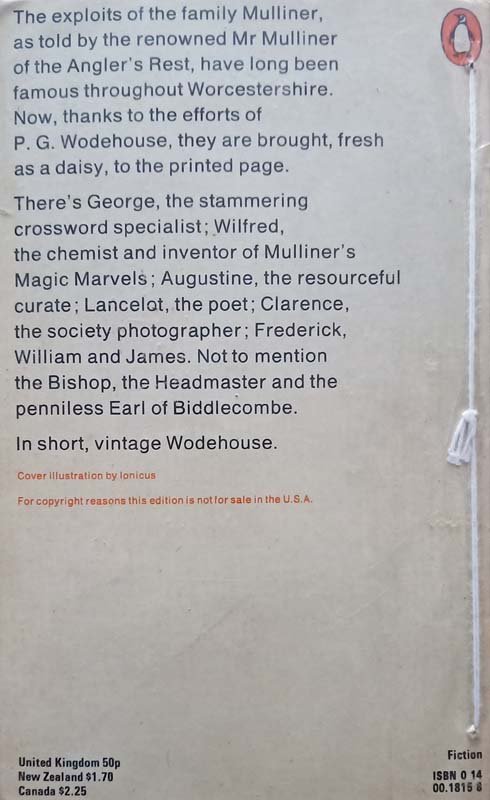 The exploits of the family Mulliner, as told by the renowned Mr Mulliner of the Angler's Rest, have long been famous throughout Worcestershire. Now, thanks to the efforts of P. G. Wodehouse, they are brought, fresh as a daisy, to the printed page.

There's George, the stammering crossword specialist; Wilfred, the chemist and inventor of Mulliner's Magic Marvels; Augustine, the resourceful curate; Lancelot, the poet; Clarence, the society photographer; Frederick, William and James. Not to mention the Bishop, the Headmaster and the penniless Earl of Biddlecombe.

In short, vintage Wodehouse.

Cover illustration by Ionicus

For copyright reasons this edition is not for sale in the U.S.A.

United Kingdom 50p
New Zealand $1.70
Canada $2.25

Fiction
ISBN 0 14
00.1815 8